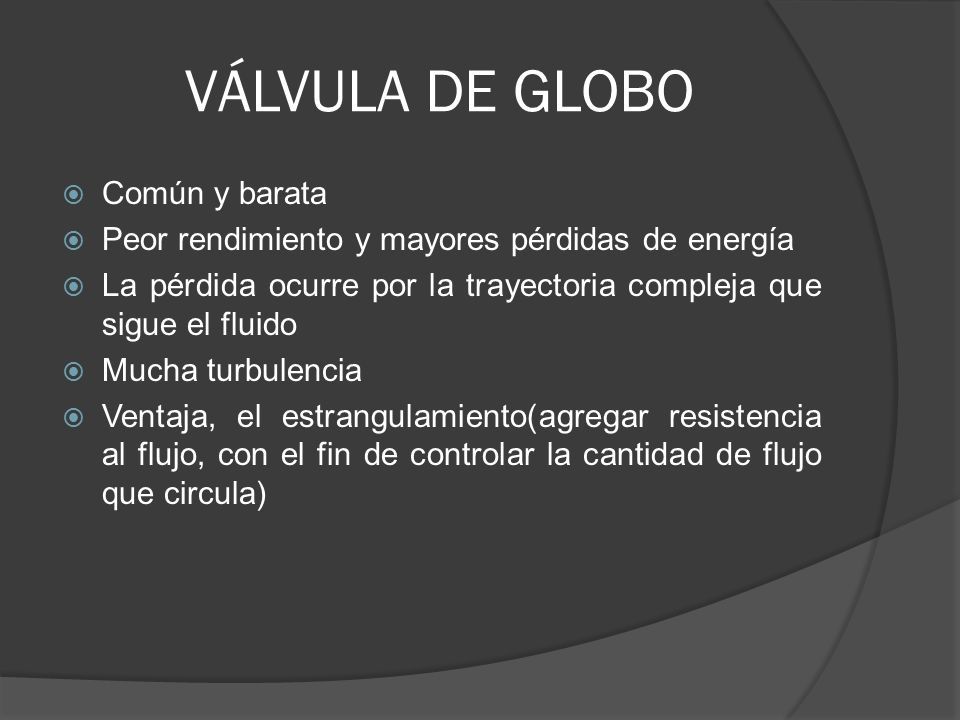 VÁLVULA DE GLOBO

Común y barata

Peor rendimiento y mayores pérdidas de energía

La pérdida ocurre por la trayectoria compleja que sigue el fluido

Mucha turbulencia

Ventaja, el estrangulamiento(agregar resistencia al flujo, con el fin de controlar la cantidad de flujo que circula)